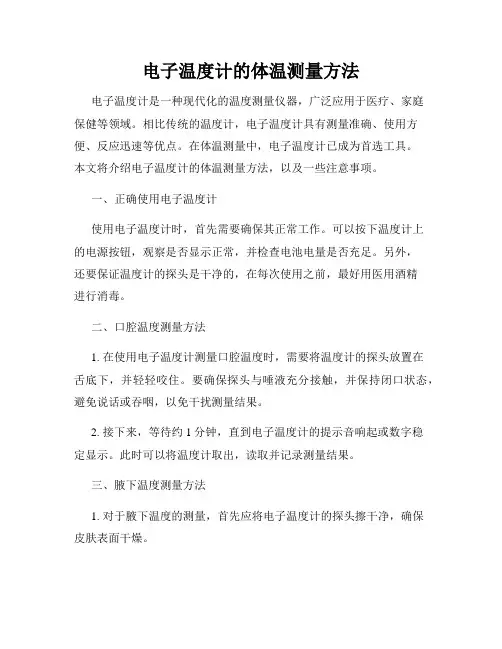 电子温度计的体温测量方法

电子温度计是一种现代化的温度测量仪器，广泛应用于医疗、家庭保健等领域。相比传统的温度计，电子温度计具有测量准确、使用方便、反应迅速等优点。在体温测量中，电子温度计已成为首选工具。本文将介绍电子温度计的体温测量方法，以及一些注意事项。

一、正确使用电子温度计

使用电子温度计时，首先需要确保其正常工作。可以按下温度计上的电源按钮，观察是否显示正常，并检查电池电量是否充足。另外，还要保证温度计的探头是干净的，在每次使用之前，最好用医用酒精进行消毒。

二、口腔温度测量方法

1. 在使用电子温度计测量口腔温度时，需要将温度计的探头放置在舌底下，并轻轻咬住。要确保探头与唾液充分接触，并保持闭口状态，避免说话或吞咽，以免干扰测量结果。

2. 接下来，等待约 1 分钟，直到电子温度计的提示音响起或数字稳定显示。此时可以将温度计取出，读取并记录测量结果。

三、腋下温度测量方法

1. 对于腋下温度的测量，首先应将电子温度计的探头擦干净，确保皮肤表面干燥。